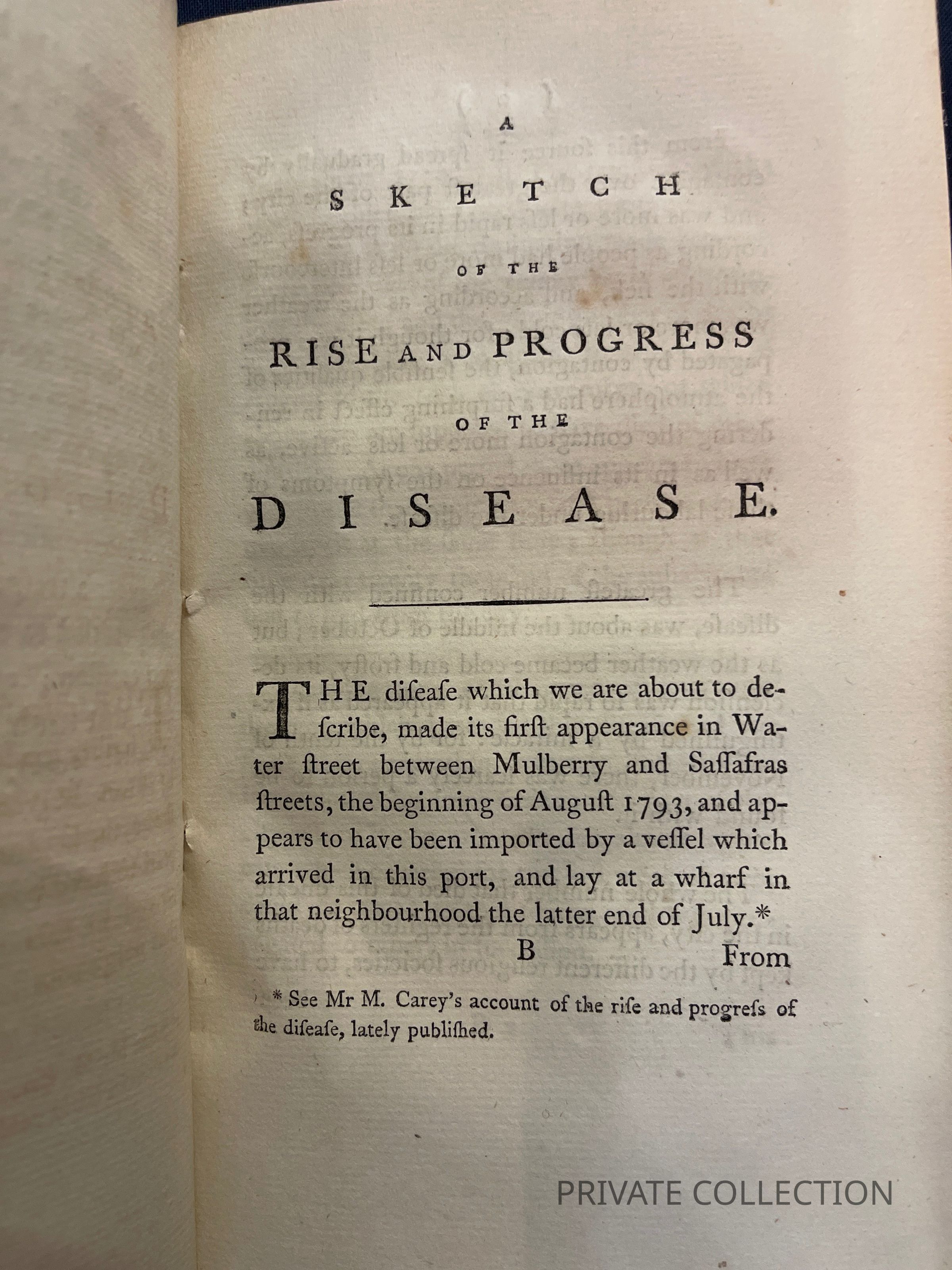 A

SKETCH

OF THE

RISE AND PROGRESS

OF THE

DISEASE.

THE diſeaſe which we are about to deſcribe, made its firſt appearance in Water ſtreet between Mulberry and Saſſafras ſtreets, the beginning of Auguſt 1793, and appears to have been imported by a veſſel which arrived in this port, and lay at a wharf in that neighbourhood the latter end of July.*

B From

* See Mr M. Carey's account of the riſe and progreſs of the diſeaſe, lately publiſhed.

PRIVATE COLLECTION